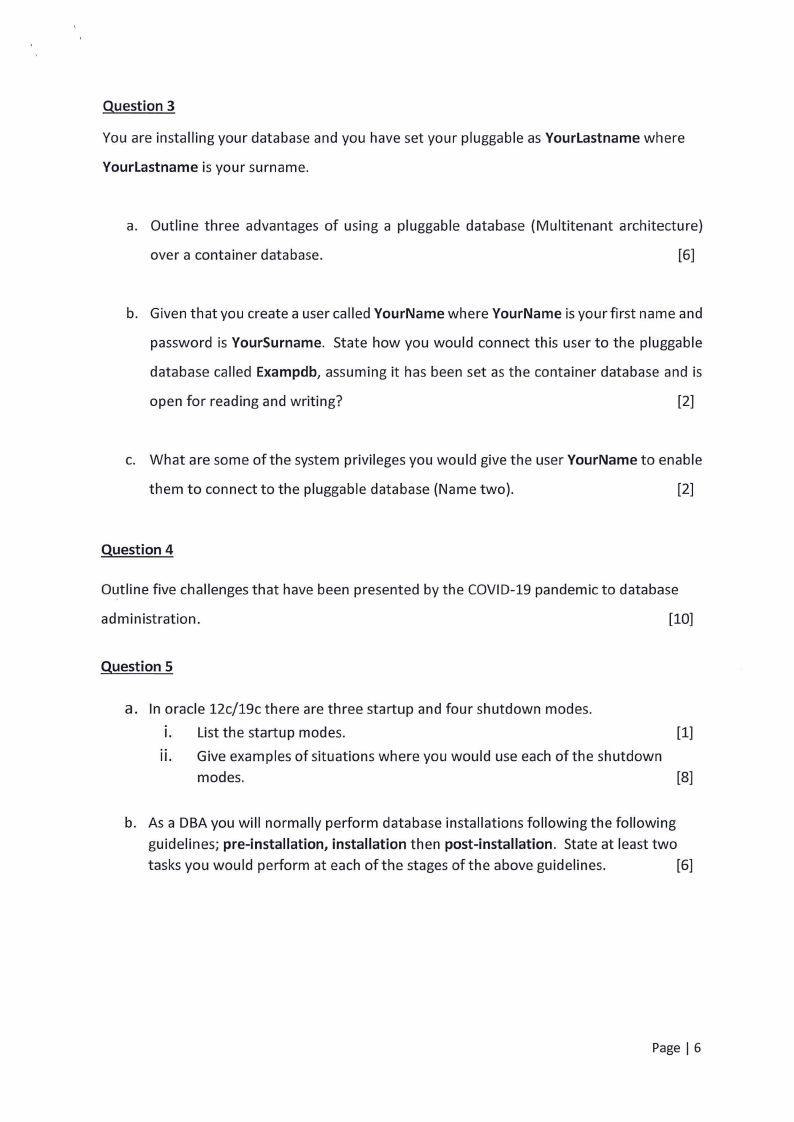 Question 3

You are installing your database and you have set your pluggable as YourLastname where YourLastname is your surname.

a. Outline three advantages of using a pluggable database (Multitenant architecture) over a container database. [6]

b. Given that you create a user called YourName where YourName is your first name and password is YourSurname. State how you would connect this user to the pluggable database called Exampdb, assuming it has been set as the container database and is open for reading and writing? [2]

c. What are some of the system privileges you would give the user YourName to enable them to connect to the pluggable database (Name two). [2]

Question 4

Outline five challenges that have been presented by the COVID-19 pandemic to database administration. [10]

Question 5

a. In oracle 12c/19c there are three startup and four shutdown modes.
i. List the startup modes. [1]
ii. Give examples of situations where you would use each of the shutdown modes. [8]

b. As a DBA you will normally perform database installations following the following guidelines; pre-installation, installation then post-installation. State at least two tasks you would perform at each of the stages of the above guidelines. [6]

Page | 6